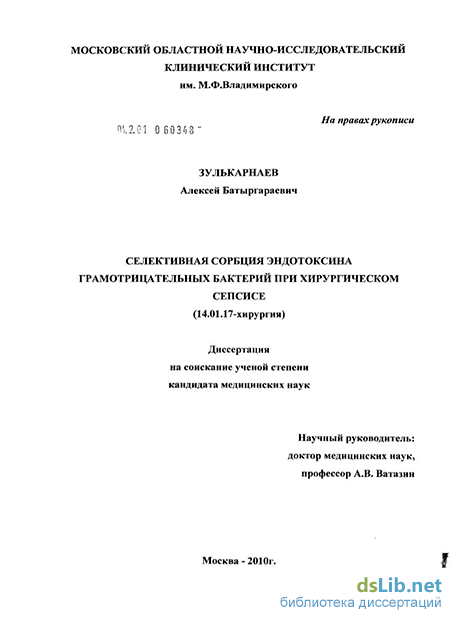 МОСКОВСКИЙ ОБЛАСТНОЙ НАУЧНО-ИССЛЕДОВАТЕЛЬСКИЙ КЛИНИЧЕСКИЙ ИНСТИТУТ
им. М.Ф.Владимирского

На правах рукописи

04.2.01 0 60348

ЗУЛЬКАРНАЕВ
Алексей Батыргараевич

СЕЛЕКТИВНАЯ СОРБЦИЯ ЭНДОТОКСИНА ГРАМОТРИЦАТЕЛЬНЫХ БАКТЕРИЙ ПРИ ХИРУРГИЧЕСКОМ СЕПСИСЕ
(14.01.17-хирургия)

Диссертация
на соискание ученой степени
кандидата медицинских наук

Научный руководитель:
доктор медицинских наук,
профессор А.В. Ватазин

Москва - 2010г.

dsLib.net
библиотека диссертаций